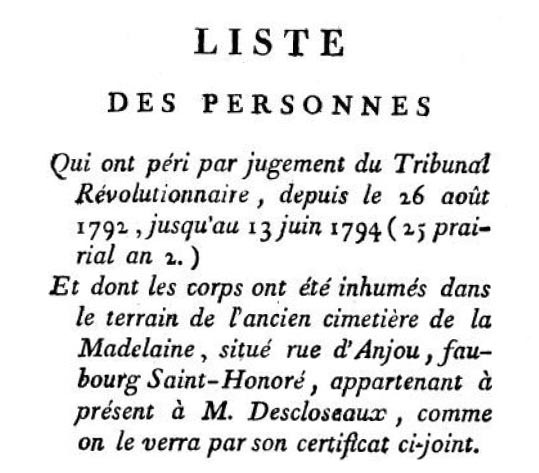 LISTE

DES PERSONNES

Qui ont péri par jugement du Tribunal Révolutionnaire, depuis le 26 août 1792, jusqu'au 13 juin 1794 (25 prairial an 2.)

Et dont les corps ont été inhumés dans le terrain de l'ancien cimetière de la Madelaine, situé rue d'Anjou, faubourg Saint-Honoré, appartenant à présent à M. Descloseaux, comme on le verra par son certificat ci-joint.